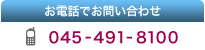 お電話でお問い合わせ

045-491-8100